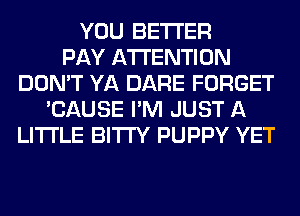 YOU BETTER
PAY ATTENTION
DON'T YA DARE FORGET
'CAUSE I'M JUST A
LITTLE BITTY PUPPY YET